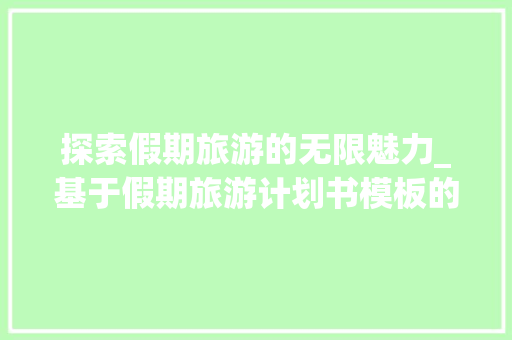 探索假期旅游的无限魅力_基于假期旅游计划书模板的